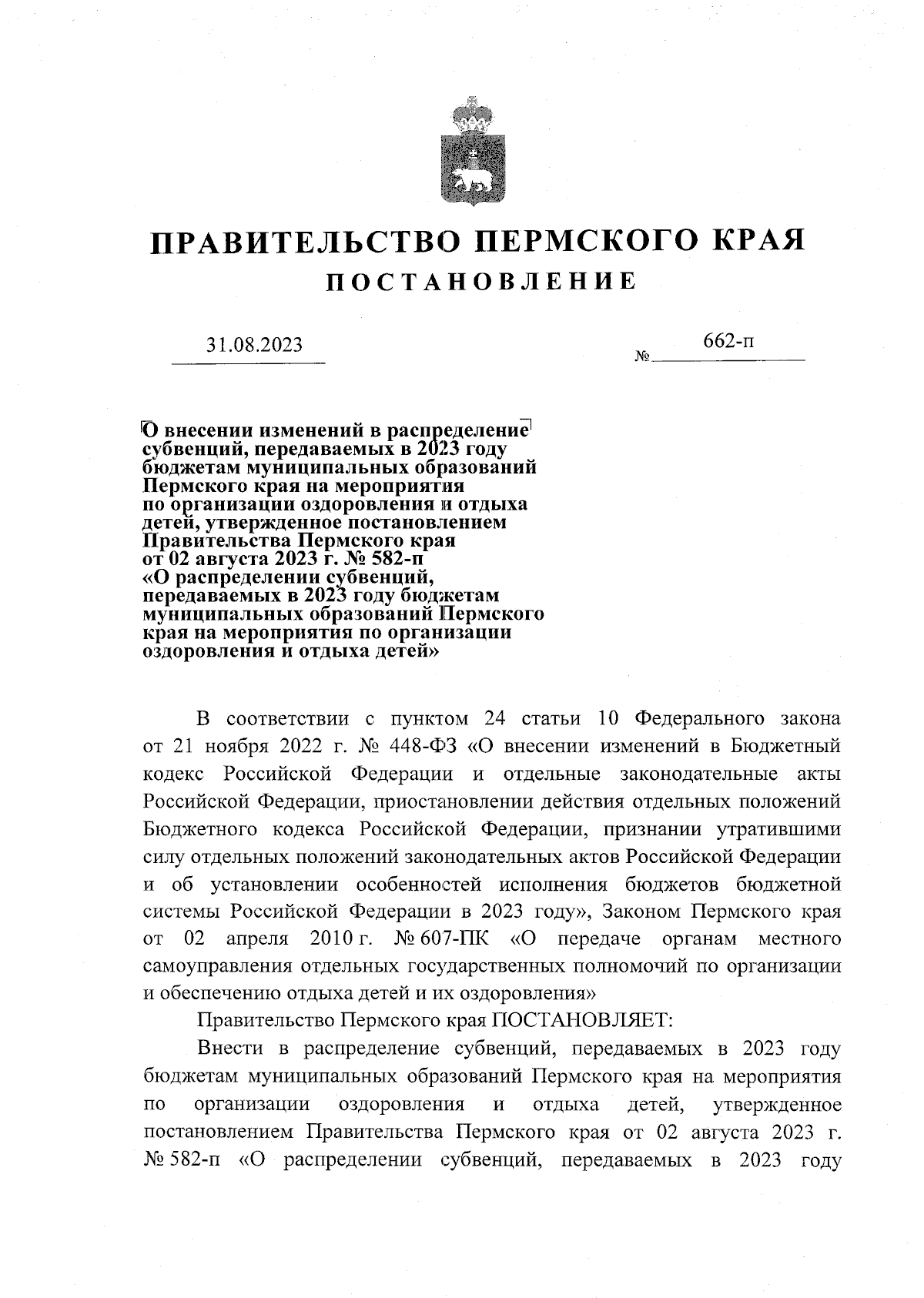 ПРАВИТЕЛЬСТВО ПЕРМСКОГО КРАЯ
ПОСТАНОВЛЕНИЕ

31.08.2023

№ 662-п

О внесении изменений в распределение субвенций, передаваемых в 2023 году бюджетам муниципальных образований Пермского края на мероприятия по организации оздоровления и отдыха детей, утвержденное постановлением Правительства Пермского края от 02 августа 2023 г. № 582-п «О распределении субвенций, передаваемых в 2023 году бюджетам муниципальных образований Пермского края на мероприятия по организации оздоровления и отдыха детей»

В соответствии с пунктом 24 статьи 10 Федерального закона от 21 ноября 2022 г. № 448-ФЗ «О внесении изменений в Бюджетный кодекс Российской Федерации и отдельные законодательные акты Российской Федерации, приостановлении действия отдельных положений Бюджетного кодекса Российской Федерации, признании утратившими силу отдельных положений законодательных актов Российской Федерации и об установлении особенностей исполнения бюджетов бюджетной системы Российской Федерации в 2023 году», Законом Пермского края от 02 апреля 2010 г. № 607-ПК «О передаче органам местного самоуправления отдельных государственных полномочий по организации и обеспечению отдыха детей и их оздоровления»

Правительство Пермского края ПОСТАНОВЛЯЕТ:

Внести в распределение субвенций, передаваемых в 2023 году бюджетам муниципальных образований Пермского края на мероприятия по организации оздоровления и отдыха детей, утвержденное постановлением Правительства Пермского края от 02 августа 2023 г. № 582-п «О распределении субвенций, передаваемых в 2023 году